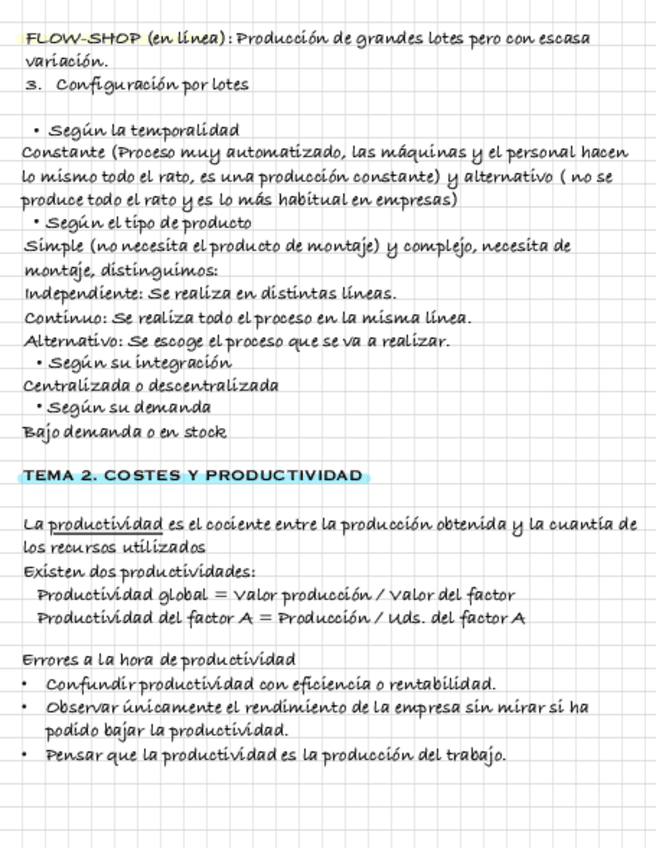 FLOW-SHOP (en línea): Producción de grandes lotes pero con escasa variación.
3. Configuración por lotes

• Según la temporalidad
Constante (Proceso muy automatizado, las máquinas y el personal hacen lo mismo todo el rato, es una producción constante) y alternativo ( no se produce todo el rato y es lo más habitual en empresas)
• Según el tipo de producto
Simple (no necesita el producto de montaje) y complejo, necesita de montaje, distinguimos:
Independiente: Se realiza en distintas líneas.
Continuo: Se realiza todo el proceso en la misma línea.
Alternativo: Se escoge el proceso que se va a realizar.
• Según su integración
Centralizada o descentralizada
• Según su demanda
Bajo demanda o en stock

TEMA 2. COSTES Y PRODUCTIVIDAD

La productividad es el cociente entre la producción obtenida y la cuantía de los recursos utilizados
Existen dos productividades:
Productividad global = Valor producción / Valor del factor
Productividad del factor A = Producción / Uds. del factor A

Errores a la hora de productividad
• Confundir productividad con eficiencia o rentabilidad.
• Observar únicamente el rendimiento de la empresa sin mirar si ha podido bajar la productividad.
• Pensar que la productividad es la producción del trabajo.